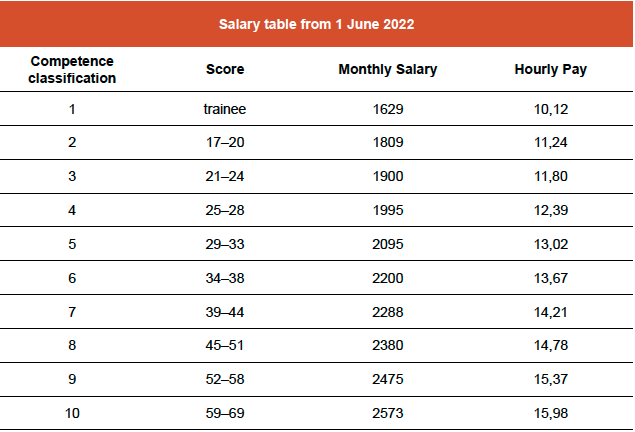 Salary table from 1 June 2022

| Competence classification | Score | Monthly Salary | Hourly Pay |
|---|---|---|---|
| 1 | trainee | 1629 | 10,12 |
| 2 | 17–20 | 1809 | 11,24 |
| 3 | 21–24 | 1900 | 11,80 |
| 4 | 25–28 | 1995 | 12,39 |
| 5 | 29–33 | 2095 | 13,02 |
| 6 | 34–38 | 2200 | 13,67 |
| 7 | 39–44 | 2288 | 14,21 |
| 8 | 45–51 | 2380 | 14,78 |
| 9 | 52–58 | 2475 | 15,37 |
| 10 | 59–69 | 2573 | 15,98 |